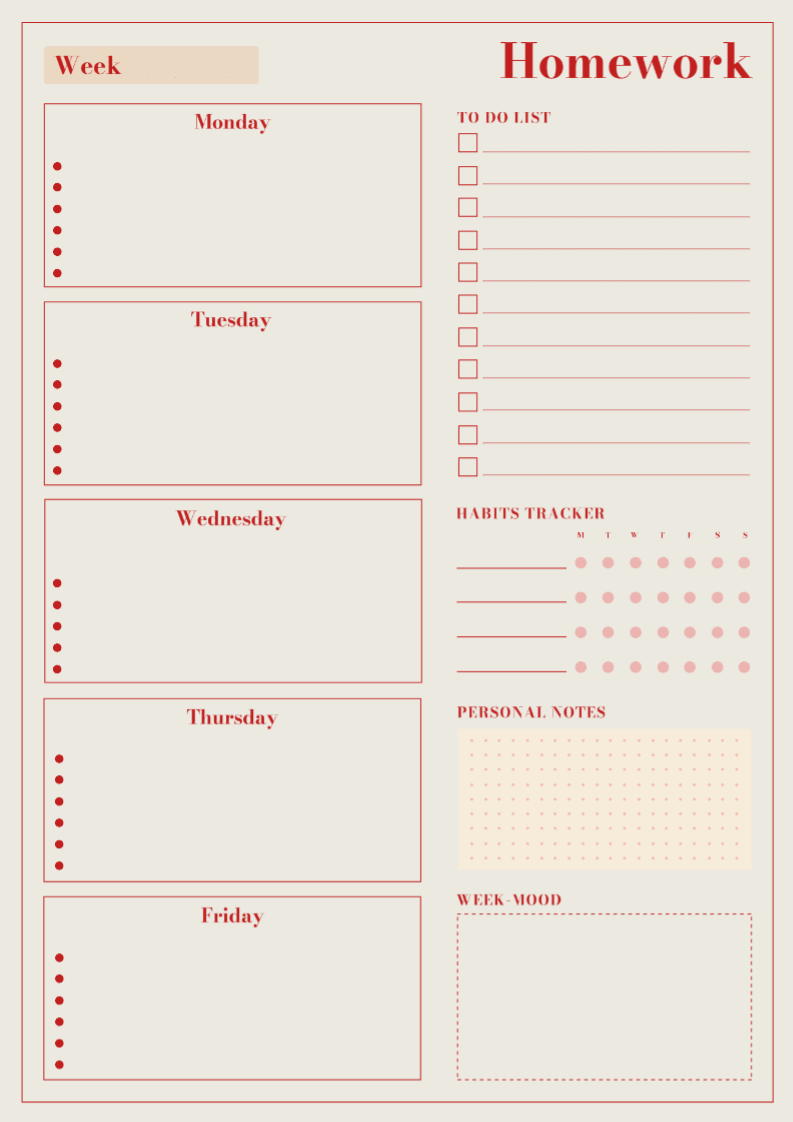 Week

Homework

Monday

• 
• 
• 
• 
• 
• 

Tuesday

• 
• 
• 
• 
• 
• 

Wednesday

• 
• 
• 
• 
• 

Thursday

• 
• 
• 
• 
• 
• 

Friday

• 
• 
• 
• 
• 
• 

TO DO LIST

☐ ____
☐ ____
☐ ____
☐ ____
☐ ____
☐ ____
☐ ____
☐ ____
☐ ____
☐ ____
☐ ____

HABITS TRACKER

M T W T F S S

____
____
____
____

PERSONAL NOTES

WEEK-MOOD